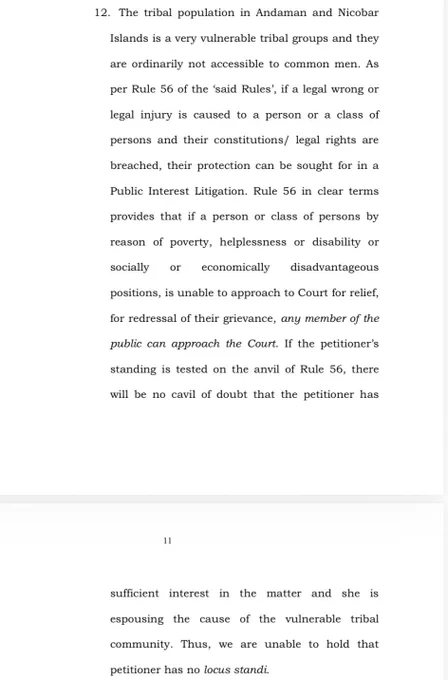 12. The tribal population in Andaman and Nicobar Islands is a very vulnerable tribal groups and they are ordinarily not accessible to common men. As per Rule 56 of the 'said Rules', if a legal wrong or legal injury is caused to a person or a class of persons and their constitutions/ legal rights are breached, their protection can be sought for in a Public Interest Litigation. Rule 56 in clear terms provides that if a person or class of persons by reason of poverty, helplessness or disability or socially or economically disadvantageous positions, is unable to approach to Court for relief, for redressal of their grievance, any member of the public can approach the Court. If the petitioner's standing is tested on the anvil of Rule 56, there will be no cavil of doubt that the petitioner has

11

sufficient interest in the matter and she is espousing the cause of the vulnerable tribal community. Thus, we are unable to hold that petitioner has no locus standi.